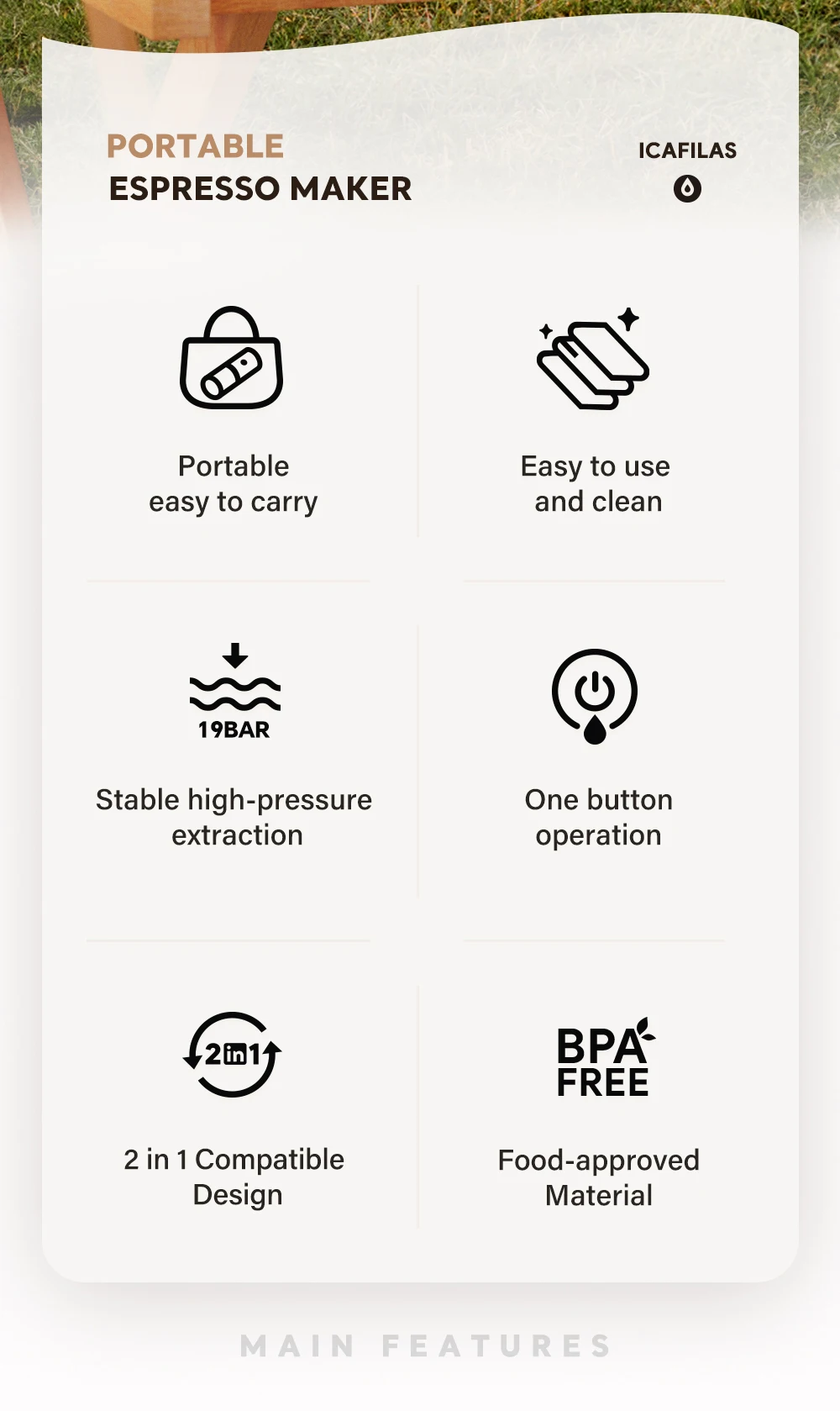 PORTABLE
ESPRESSO MAKER

ICAFILAS

Portable
easy to carry

Easy to use
and clean

19BAR

Stable high-pressure
extraction

One button
operation

2in1

2 in 1 Compatible
Design

BPA
FREE

Food-approved
Material

MAIN FEATURES